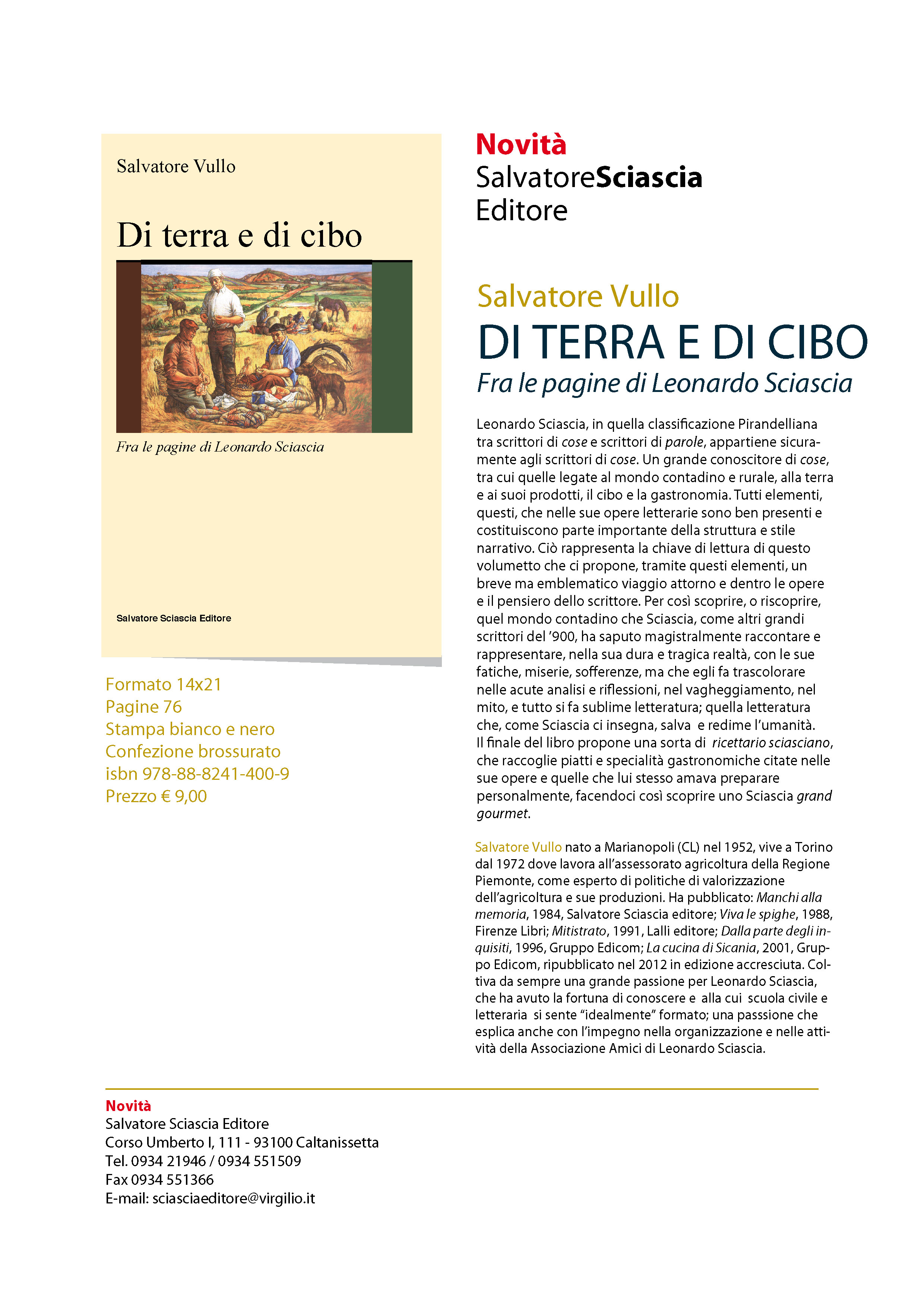 Salvatore Vullo

Di terra e di cibo

Fra le pagine di Leonardo Sciascia

Salvatore Sciascia Editore

Formato 14x21
Pagine 76
Stampa bianco e nero
Confezione brossurato
isbn 978-88-8241-400-9
Prezzo € 9,00

Novità
SalvatoreSciascia
Editore

Salvatore Vullo
DI TERRA E DI CIBO
Fra le pagine di Leonardo Sciascia

Leonardo Sciascia, in quella classificazione Pirandelliana tra scrittori di cose e scrittori di parole, appartiene sicuramente agli scrittori di cose. Un grande conoscitore di cose, tra cui quelle legate al mondo contadino e rurale, alla terra e ai suoi prodotti, il cibo e la gastronomia. Tutti elementi, questi, che nelle sue opere letterarie sono ben presenti e costituiscono parte importante della struttura e stile narrativo. Ciò rappresenta la chiave di lettura di questo volumetto che ci propone, tramite questi elementi, un breve ma emblematico viaggio attorno e dentro le opere e il pensiero dello scrittore. Per così scoprire, o riscoprire, quel mondo contadino che Sciascia, come altri grandi scrittori del '900, ha saputo magistralmente raccontare e rappresentare, nella sua dura e tragica realtà, con le sue fatiche, miserie, sofferenze, ma che egli fa trascolorare nelle acute analisi e riflessioni, nel vagheggiamento, nel mito, e tutto si fa sublime letteratura; quella letteratura che, come Sciascia ci insegna, salva e redime l'umanità. Il finale del libro propone una sorta di ricettario sciasciano, che raccoglie piatti e specialità gastronomiche citate nelle sue opere e quelle che lui stesso amava preparare personalmente, facendoci così scoprire uno Sciascia grand gourmet.

Salvatore Vullo nato a Marianopoli (CL) nel 1952, vive a Torino dal 1972 dove lavora all'assessorato agricoltura della Regione Piemonte, come esperto di politiche di valorizzazione dell'agricoltura e sue produzioni. Ha pubblicato: Manchi alla memoria, 1984, Salvatore Sciascia editore; Viva le spighe, 1988, Firenze Libri; Mitistrato, 1991, Lalli editore; Dalla parte degli inquisiti, 1996, Gruppo Edicom; La cucina di Sicania, 2001, Gruppo Edicom, ripubblicato nel 2012 in edizione accresciuta. Coltiva da sempre una grande passione per Leonardo Sciascia, che ha avuto la fortuna di conoscere e alla cui scuola civile e letteraria si sente "idealmente" formato; una passsione che esplica anche con l'impegno nella organizzazione e nelle attività della Associazione Amici di Leonardo Sciascia.

Novità
Salvatore Sciascia Editore
Corso Umberto I, 111 - 93100 Caltanissetta
Tel. 0934 21946 / 0934 551509
Fax 0934 551366
E-mail: sciasciaeditore@virgilio.it